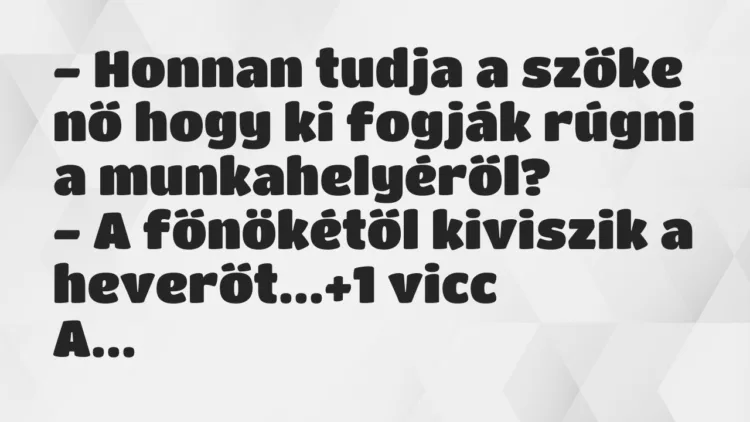 – Honnan tudja a szöke nö hogy ki fogják rúgni a munkahelyéröl?
– A fönökétöl kiviszik a heveröt…+1 vicc
A…